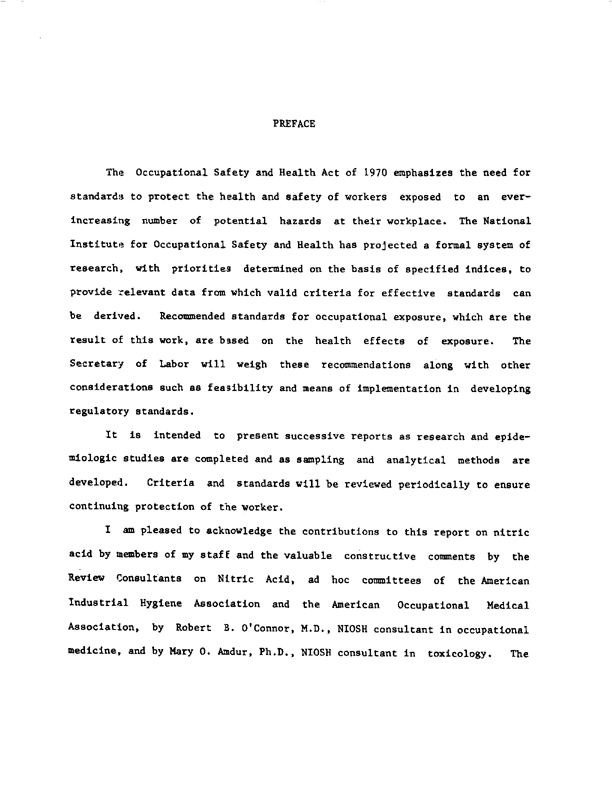 PREFACE

The Occupational Safety and Health Act of 1970 emphasizes the need for standards to protect the health and safety of workers exposed to an ever-increasing number of potential hazards at their workplace. The National Institute for Occupational Safety and Health has projected a formal system of research, with priorities determined on the basis of specified indices, to provide relevant data from which valid criteria for effective standards can be derived. Recommended standards for occupational exposure, which are the result of this work, are based on the health effects of exposure. The Secretary of Labor will weigh these recommendations along with other considerations such as feasibility and means of implementation in developing regulatory standards.

It is intended to present successive reports as research and epidemiologic studies are completed and as sampling and analytical methods are developed. Criteria and standards will be reviewed periodically to ensure continuing protection of the worker.

I am pleased to acknowledge the contributions to this report on nitric acid by members of my staff and the valuable constructive comments by the Review Consultants on Nitric Acid, ad hoc committees of the American Industrial Hygiene Association and the American Occupational Medical Association, by Robert B. O'Connor, M.D., NIOSH consultant in occupational medicine, and by Mary O. Amdur, Ph.D., NIOSH consultant in toxicology. The